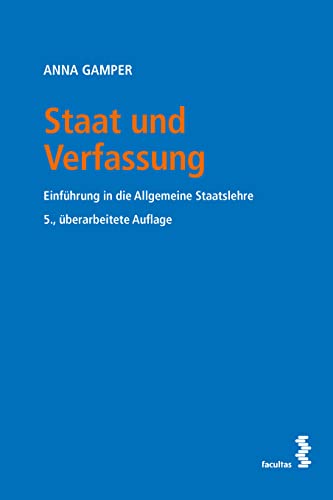 ANNA GAMPER

Staat und Verfassung

Einführung in die Allgemeine Staatslehre

5., überarbeitete Auflage

facultas